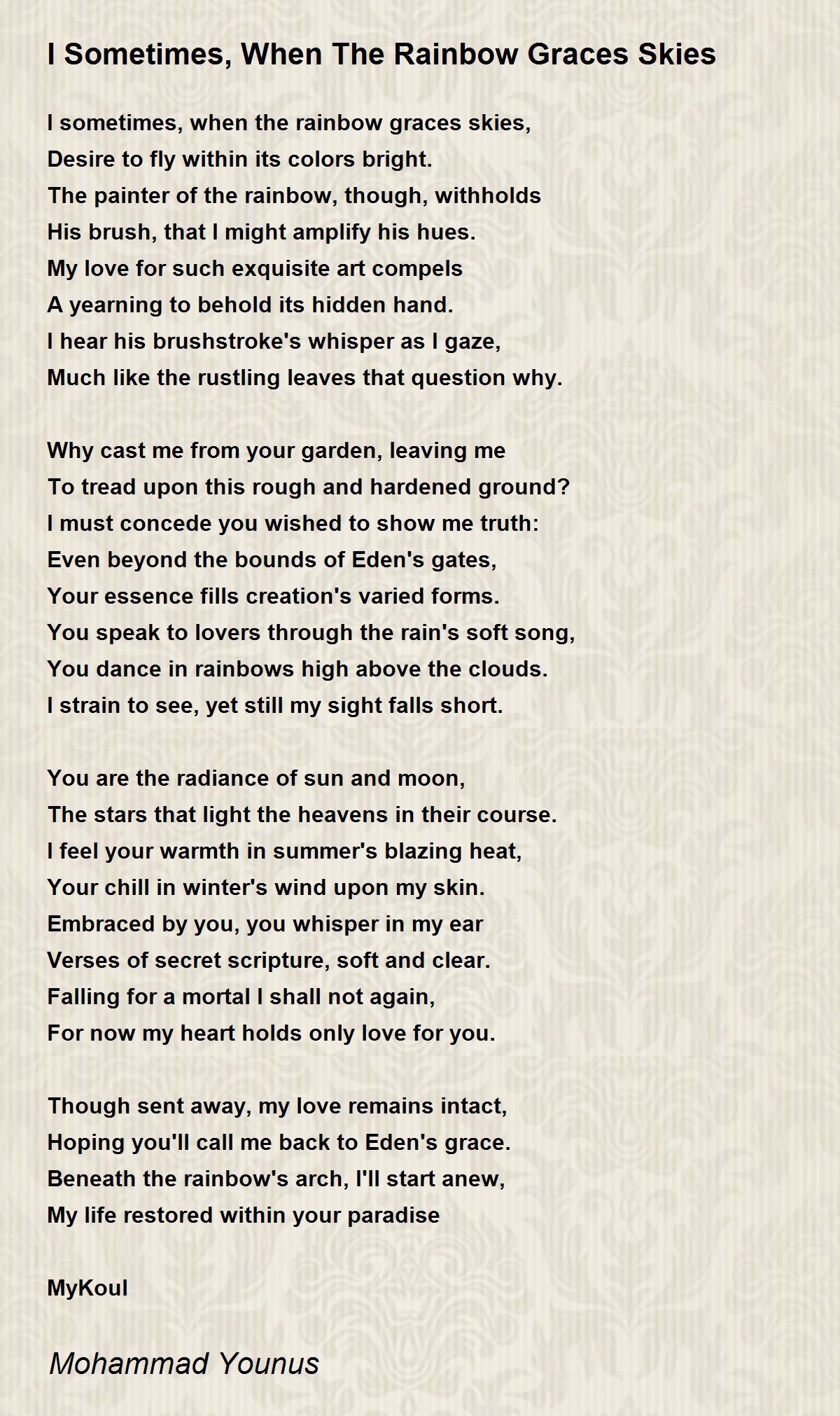 I Sometimes, When The Rainbow Graces Skies

I sometimes, when the rainbow graces skies,
Desire to fly within its colors bright.
The painter of the rainbow, though, withholds
His brush, that I might amplify his hues.
My love for such exquisite art compels
A yearning to behold its hidden hand.
I hear his brushstroke's whisper as I gaze,
Much like the rustling leaves that question why.

Why cast me from your garden, leaving me
To tread upon this rough and hardened ground?
I must concede you wished to show me truth:
Even beyond the bounds of Eden's gates,
Your essence fills creation's varied forms.
You speak to lovers through the rain's soft song,
You dance in rainbows high above the clouds.
I strain to see, yet still my sight falls short.

You are the radiance of sun and moon,
The stars that light the heavens in their course.
I feel your warmth in summer's blazing heat,
Your chill in winter's wind upon my skin.
Embraced by you, you whisper in my ear
Verses of secret scripture, soft and clear.
Falling for a mortal I shall not again,
For now my heart holds only love for you.

Though sent away, my love remains intact,
Hoping you'll call me back to Eden's grace.
Beneath the rainbow's arch, I'll start anew,
My life restored within your paradise

MyKoul

Mohammad Younus